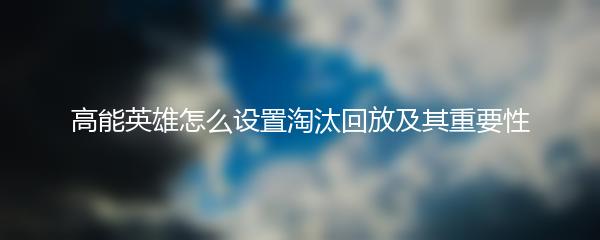 高能英雄怎么设置淘汰回放及其重要性